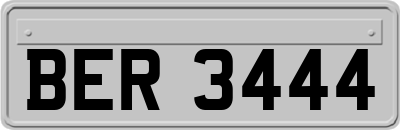 BER 3444